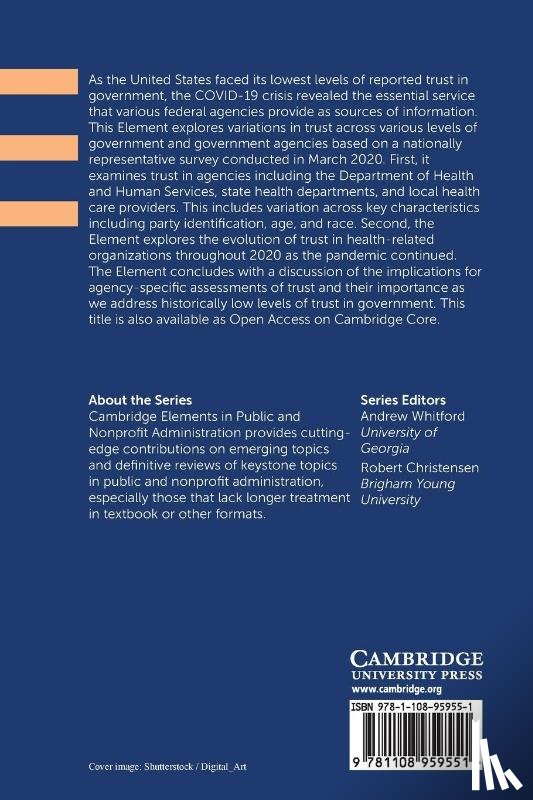 As the United States faced its lowest levels of reported trust in government, the COVID-19 crisis revealed the essential service that various federal agencies provide as sources of information. This Element explores variations in trust across various levels of government and government agencies based on a nationally representative survey conducted in March 2020. First, it examines trust in agencies including the Department of Health and Human Services, state health departments, and local health care providers. This includes variation across key characteristics including party identification, age, and race. Second, the Element explores the evolution of trust in health-related organizations throughout 2020 as the pandemic continued. The Element concludes with a discussion of the implications for agency-specific assessments of trust and their importance as we address historically low levels of trust in government. This title is also available as Open Access on Cambridge Core.

About the Series
Cambridge Elements in Public and Nonprofit Administration provides cutting-edge contributions on emerging topics and definitive reviews of keystone topics in public and nonprofit administration, especially those that lack longer treatment in textbook or other formats.

Series Editors
Andrew Whitford
University of Georgia
Robert Christensen
Brigham Young University

CAMBRIDGE
UNIVERSITY PRESS
www.cambridge.org

ISBN 978-1-108-95955-1

9 781108 959551

Cover image: Shutterstock / Digital_Art